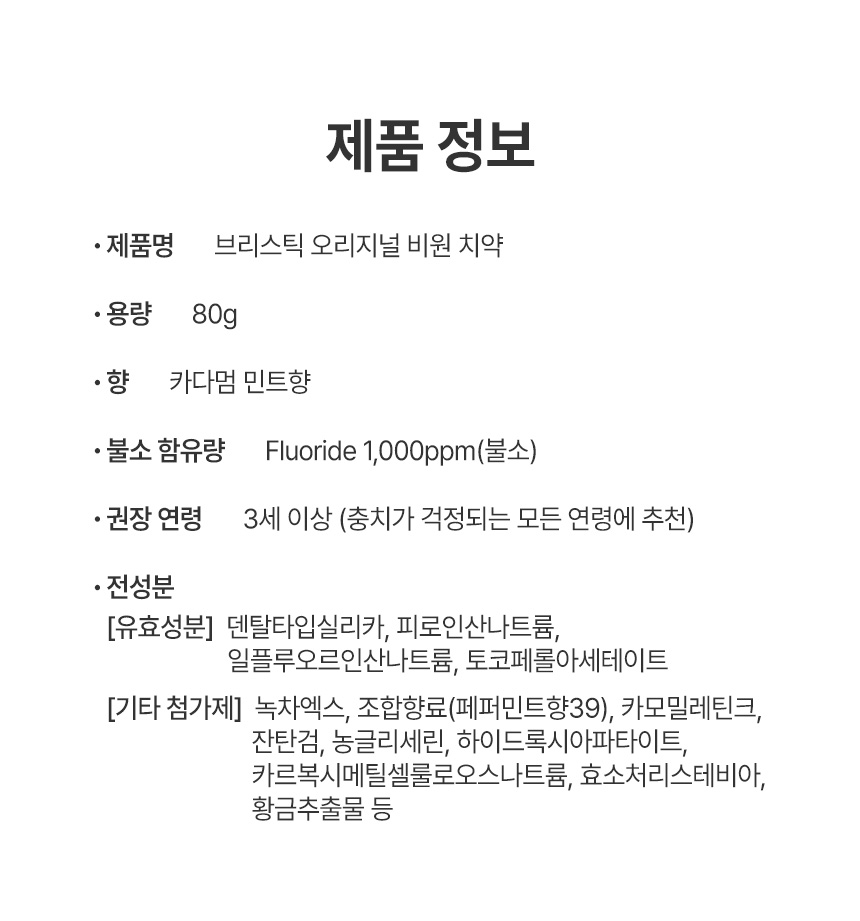 제품 정보

• 제품명 브리스틱 오리지널 비원 치약

• 용량 80g

• 향 카다멈 민트향

• 불소 함유량 Fluoride 1,000ppm(불소)

• 권장 연령 3세 이상 (충치가 걱정되는 모든 연령에 추천)

• 전성분
[유효성분] 덴탈타입실리카, 피로인산나트륨, 일플루오르인산나트륨, 토코페롤아세테이트
[기타 첨가제] 녹차엑스, 조합향료(페퍼민트향39), 카모밀레틴크, 잔탄검, 농글리세린, 하이드록시아파타이트, 카르복시메틸셀룰로오스나트륨, 효소처리스테비아, 황금추출물 등